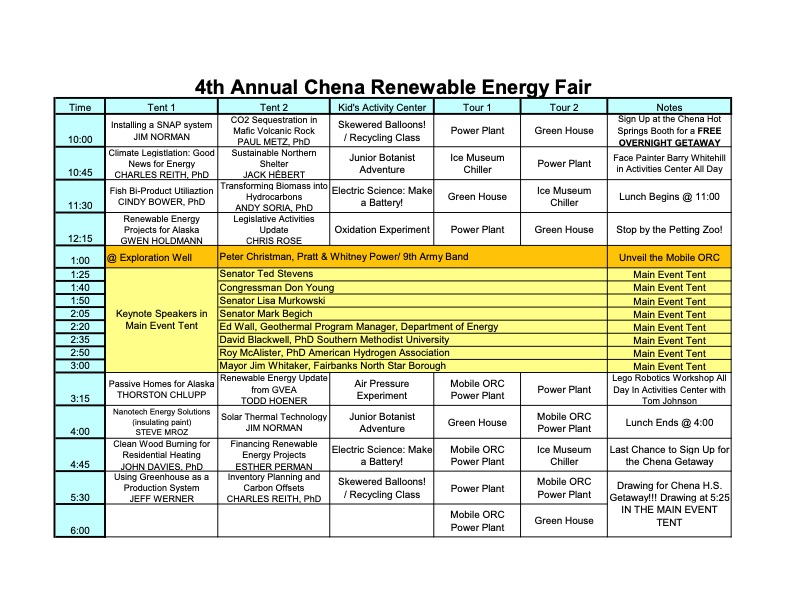 4th Annual Chena Renewable Energy Fair

| Time | Tent 1 | Tent 2 | Kid's Activity Center | Tour 1 | Tour 2 | Notes |
|---|---|---|---|---|---|---|
| 10:00 | Installing a SNAP system JIM NORMAN | CO2 Sequestration in Mafic Volcanic Rock PAUL METZ, PhD | Skewered Balloons! / Recycling Class | Power Plant | Green House | Sign Up at the Chena Hot Springs Booth for a FREE OVERNIGHT GETAWAY |
| 10:45 | Climate Legistlation: Good News for Energy CHARLES REITH, PhD | Sustainable Northern Shelter JACK HÉBERT | Junior Botanist Adventure | Ice Museum Chiller | Power Plant | Face Painter Barry Whitehill in Activities Center All Day |
| 11:30 | Fish Bi-Product Utiliaztion CINDY BOWER, PhD | Transforming Biomass into Hydrocarbons ANDY SORIA, PhD | Electric Science: Make a Battery! | Green House | Ice Museum Chiller | Lunch Begins @ 11:00 |
| 12:15 | Renewable Energy Projects for Alaska GWEN HOLDMANN | Legislative Activities Update CHRIS ROSE | Oxidation Experiment | Power Plant | Green House | Stop by the Petting Zoo! |
| 1:00 | @ Exploration Well | Peter Christman, Pratt & Whitney Power/ 9th Army Band | | | | Unveil the Mobile ORC |
| 1:25 | Keynote Speakers in Main Event Tent | Senator Ted Stevens | | | | Main Event Tent |
| 1:40 | | Congressman Don Young | | | | Main Event Tent |
| 1:50 | | Senator Lisa Murkowski | | | | Main Event Tent |
| 2:05 | | Senator Mark Begich | | | | Main Event Tent |
| 2:20 | | Ed Wall, Geothermal Program Manager, Department of Energy | | | | Main Event Tent |
| 2:35 | | David Blackwell, PhD Southern Methodist University | | | | Main Event Tent |
| 2:50 | | Roy McAlister, PhD American Hydrogen Association | | | | Main Event Tent |
| 3:00 | | Mayor Jim Whitaker, Fairbanks North Star Borough | | | | Main Event Tent |
| 3:15 | Passive Homes for Alaska THORSTON CHLUPP | Renewable Energy Update from GVEA TODD HOENER | Air Pressure Experiment | Mobile ORC Power Plant | Power Plant | Lego Robotics Workshop All Day In Activities Center with Tom Johnson |
| 4:00 | Nanotech Energy Solutions (insulating paint) STEVE MROZ | Solar Thermal Technology JIM NORMAN | Junior Botanist Adventure | Green House | Mobile ORC Power Plant | Lunch Ends @ 4:00 |
| 4:45 | Clean Wood Burning for Residential Heating JOHN DAVIES, PhD | Financing Renewable Energy Projects ESTHER PERMAN | Electric Science: Make a Battery! | Mobile ORC Power Plant | Ice Museum Chiller | Last Chance to Sign Up for the Chena Getaway |
| 5:30 | Using Greenhouse as a Production System JEFF WERNER | Inventory Planning and Carbon Offsets CHARLES REITH, PhD | Skewered Balloons! / Recycling Class | Power Plant | Mobile ORC Power Plant | Drawing for Chena H.S. Getaway!!! Drawing at 5:25 IN THE MAIN EVENT TENT |
| 6:00 | | | | Mobile ORC Power Plant | Green House | |